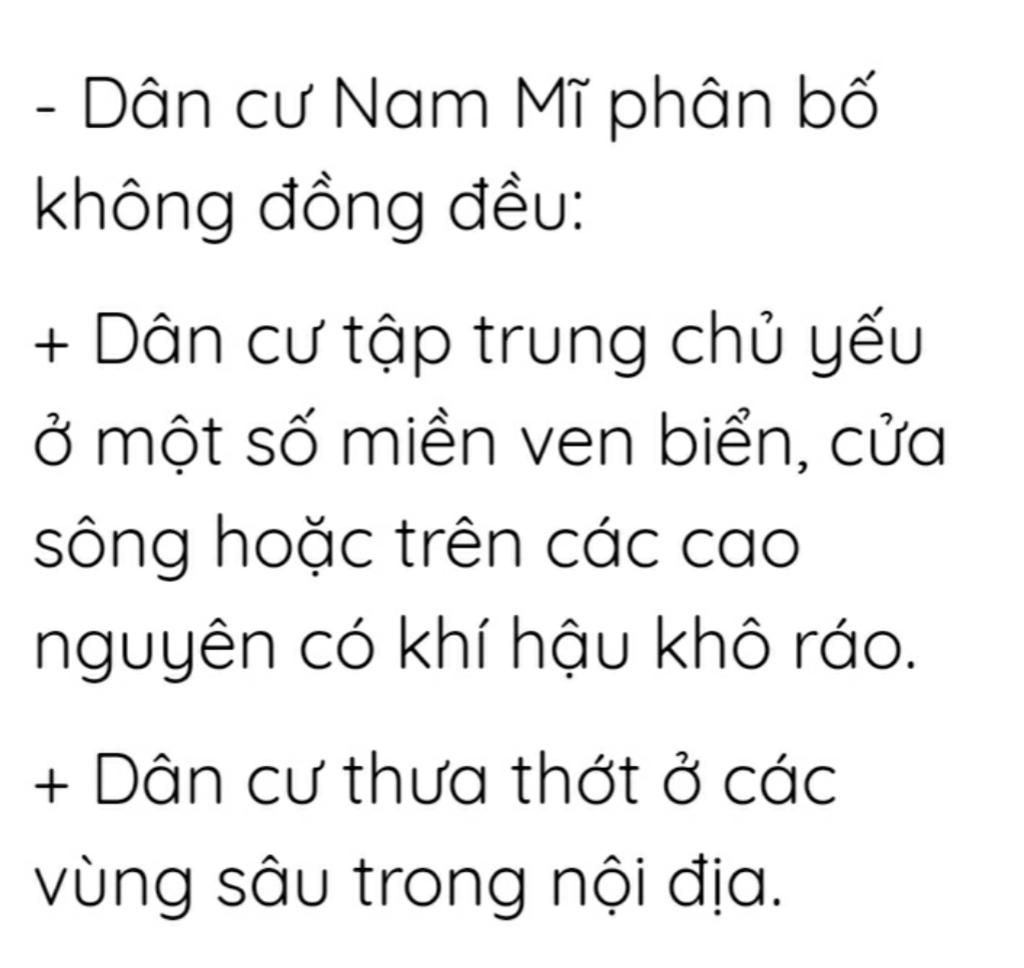 - Dân cư Nam Mĩ phân bố không đồng đều:

+ Dân cư tập trung chủ yếu ở một số miền ven biển, cửa sông hoặc trên các cao nguyên có khí hậu khô ráo.

+ Dân cư thưa thớt ở các vùng sâu trong nội địa.